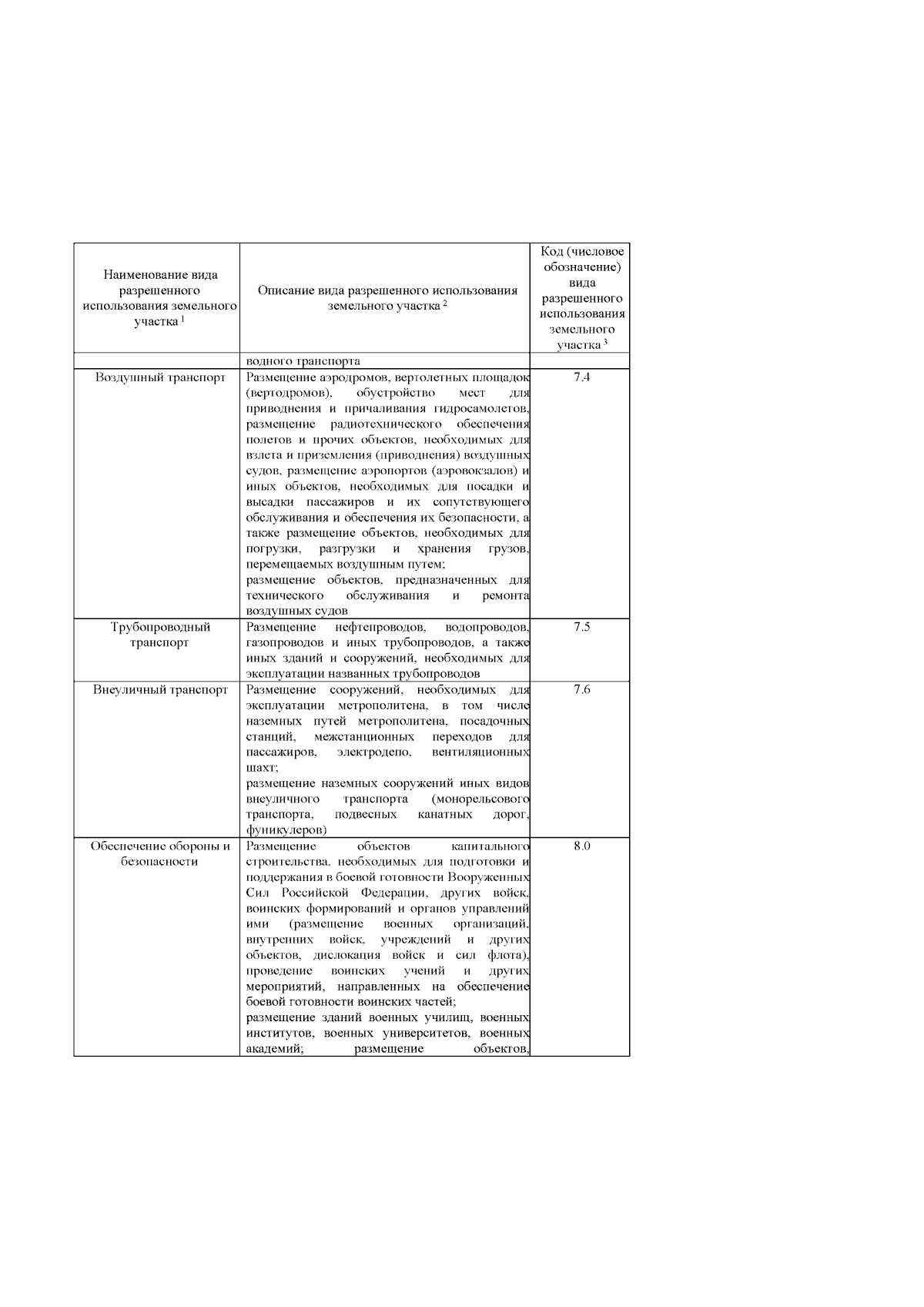 | Наименование вида разрешенного использования земельного участка $^1$ | Описание вида разрешенного использования земельного участка $^2$ | Код (числовое обозначение) вида разрешенного использования земельного участка $^3$ |
|---|---|---|
| | водного транспорта | |
| Воздушный транспорт | Размещение аэродромов, вертолетных площадок (вертодромов), обустройство мест для приводнения и причаливания гидросамолетов, размещение радиотехнического обеспечения полетов и прочих объектов, необходимых для взлета и приземления (приводнения) воздушных судов, размещение аэропортов (аэровокзалов) и иных объектов, необходимых для посадки и высадки пассажиров и их сопутствующего обслуживания и обеспечения их безопасности, а также размещение объектов, необходимых для погрузки, разгрузки и хранения грузов, перемещаемых воздушным путем; размещение объектов, предназначенных для технического обслуживания и ремонта воздушных судов | 7.4 |
| Трубопроводный транспорт | Размещение нефтепроводов, водопроводов, газопроводов и иных трубопроводов, а также иных зданий и сооружений, необходимых для эксплуатации названных трубопроводов | 7.5 |
| Внеуличный транспорт | Размещение сооружений, необходимых для эксплуатации метрополитена, в том числе наземных путей метрополитена, посадочных станций, межстанционных переходов для пассажиров, электродепо, вентиляционных шахт; размещение наземных сооружений иных видов внеуличного транспорта (монорельсового транспорта, подвесных канатных дорог, фуникулеров) | 7.6 |
| Обеспечение обороны и безопасности | Размещение объектов капитального строительства, необходимых для подготовки и поддержания в боевой готовности Вооруженных Сил Российской Федерации, других войск, воинских формирований и органов управлений ими (размещение военных организаций, внутренних войск, учреждений и других объектов, дислокация войск и сил флота), проведение воинских учений и других мероприятий, направленных на обеспечение боевой готовности воинских частей; размещение зданий военных училищ, военных институтов, военных университетов, военных академий; размещение объектов, | 8.0 |